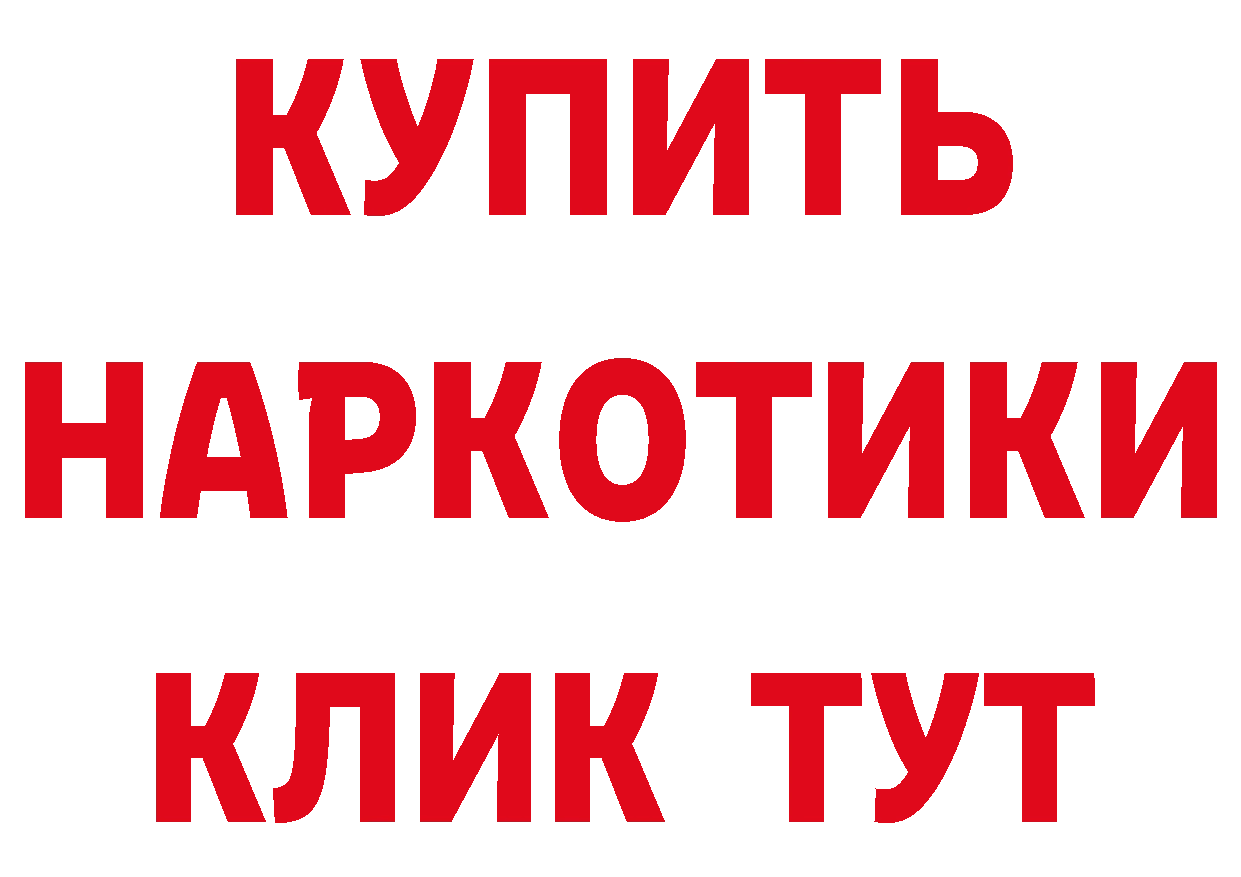 КУПИТЬ

НАРКОТИКИ

КЛИК ТУТ